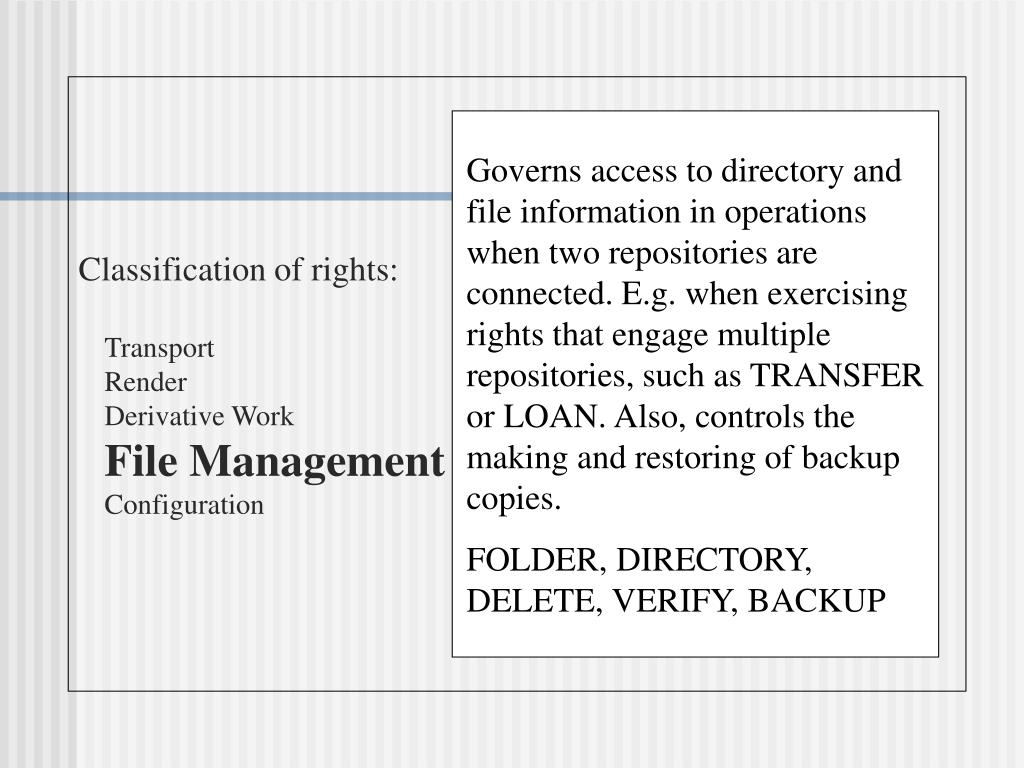 Classification of rights:

Transport
Render
Derivative Work
File Management
Configuration

Governs access to directory and file information in operations when two repositories are connected. E.g. when exercising rights that engage multiple repositories, such as TRANSFER or LOAN. Also, controls the making and restoring of backup copies.

FOLDER, DIRECTORY, DELETE, VERIFY, BACKUP